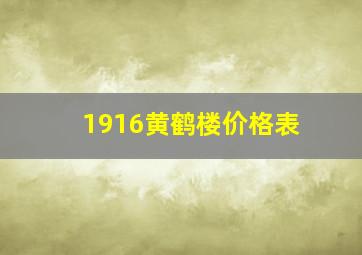 1916黄鹤楼价格表